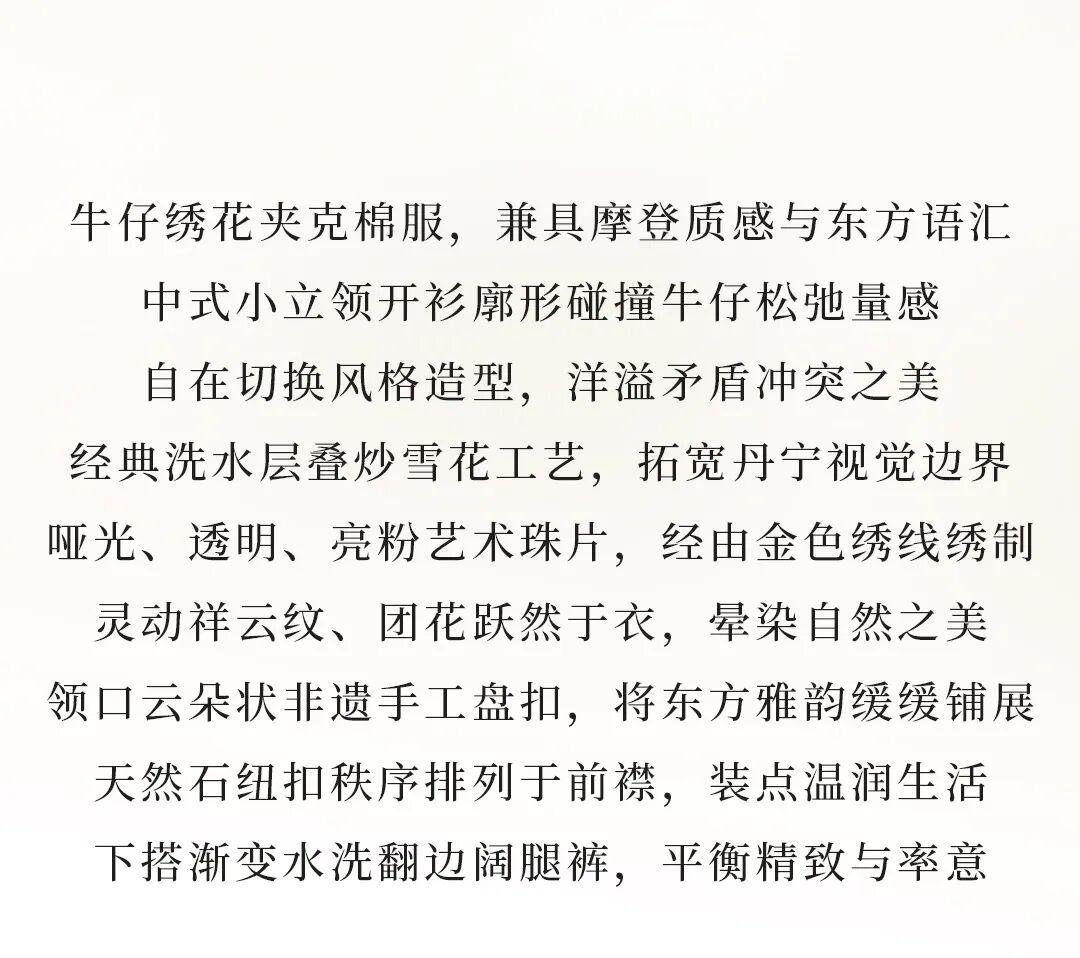 牛仔绣花夹克棉服，兼具摩登质感与东方语汇
中式小立领开衫廓形碰撞牛仔松弛量感
自在切换风格造型，洋溢矛盾冲突之美
经典洗水层叠炒雪花工艺，拓宽丹宁视觉边界
哑光、透明、亮粉艺术珠片，经由金色绣线绣制
灵动祥云纹、团花跃然于衣，晕染自然之美
领口云朵状非遗手工盘扣，将东方雅韵缓缓铺展
天然石纽扣秩序排列于前襟，装点温润生活
下搭渐变水洗翻边阔腿裤，平衡精致与率意